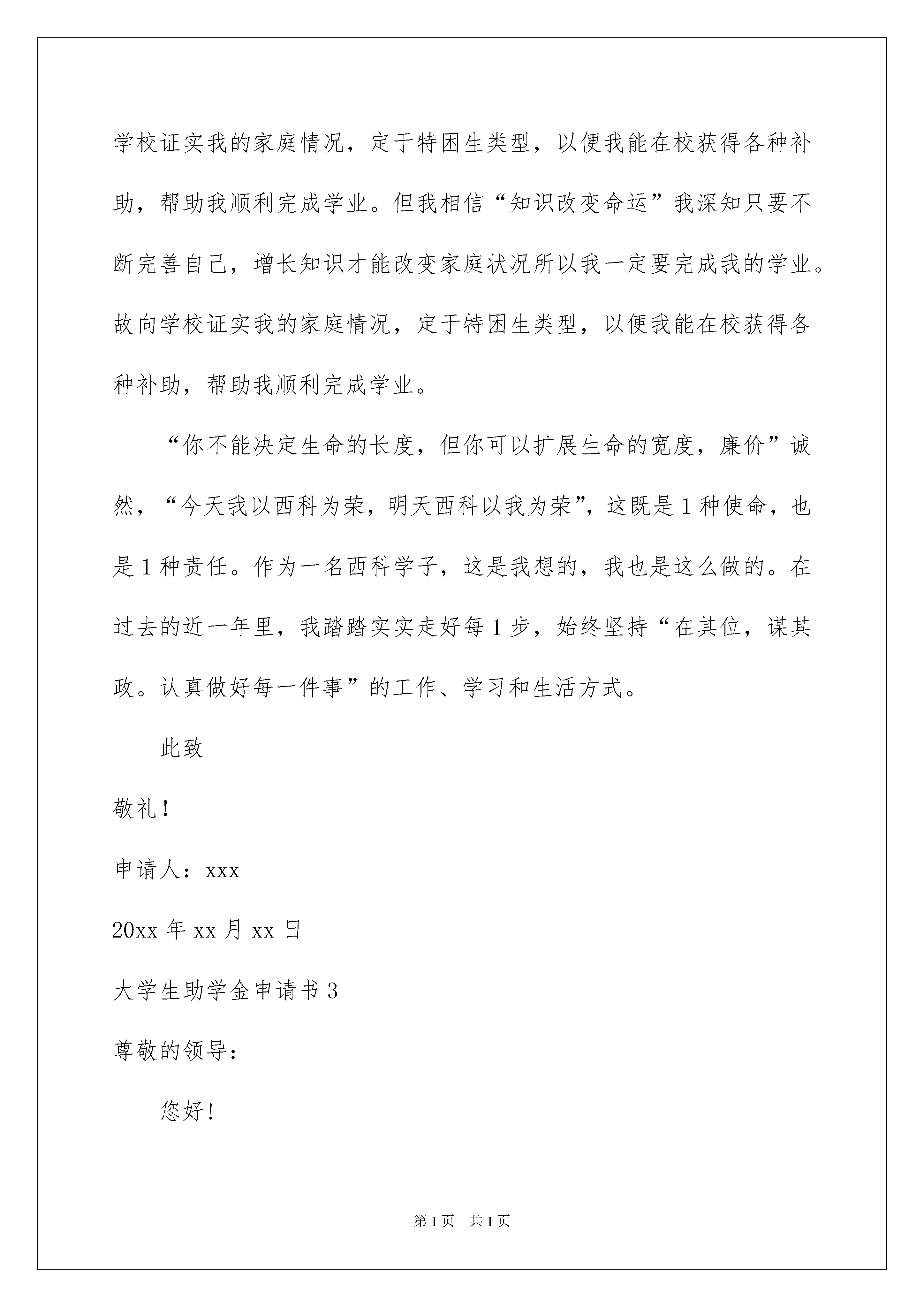 学校证实我的家庭情况，定于特困生类型，以便我能在校获得各种补助，帮助我顺利完成学业。但我相信“知识改变命运”我深知只要不断完善自己，增长知识才能改变家庭状况所以我一定要完成我的学业。故向学校证实我的家庭情况，定于特困生类型，以便我能在校获得各种补助，帮助我顺利完成学业。

“你不能决定生命的长度，但你可以扩展生命的宽度，廉价”诚然，“今天我以西科为荣，明天西科以我为荣”，这既是1种使命，也是1种责任。作为一名西科学子，这是我想的，我也是这么做的。在过去的近一年里，我踏踏实实走好每1步，始终坚持“在其位，谋其政。认真做好每一件事”的工作、学习和生活方式。

此致

敬礼！

申请人：xxx

20xx年xx月xx日

大学生助学金申请书3

尊敬的领导：

您好！

第1页 共1页